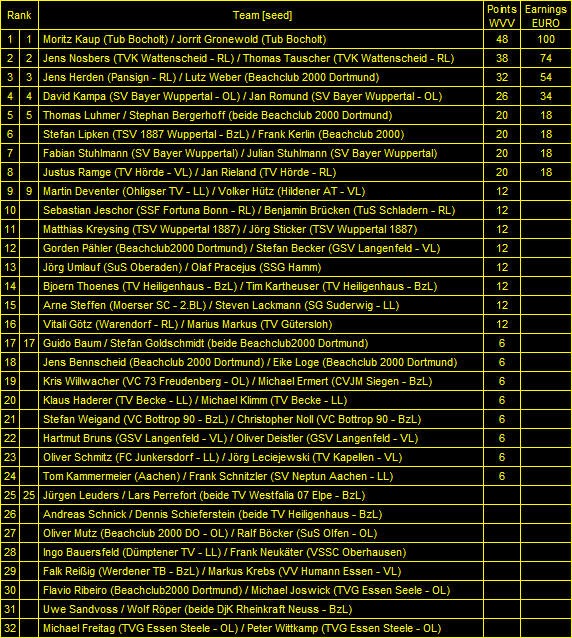 | Rank |  | Team [seed] | Points WVV | Earnings EURO |
|---|---|---|---|---|
| 1 | 1 | Moritz Kaup (Tub Bocholt) / Jorrit Gronewold (Tub Bocholt) | 48 | 100 |
| 2 | 2 | Jens Nosbers (TVK Wattenscheid - RL) / Thomas Tauscher (TVK Wattenscheid - RL) | 38 | 74 |
| 3 | 3 | Jens Herden (Pansign - RL) / Lutz Weber (Beachclub 2000 Dortmund) | 32 | 54 |
| 4 | 4 | David Kampa (SV Bayer Wuppertal - OL) / Jan Romund (SV Bayer Wuppertal - OL) | 26 | 34 |
| 5 | 5 | Thomas Luhmer / Stephan Bergerhoff (beide Beachclub 2000 Dortmund) | 20 | 18 |
| 6 |  | Stefan Lipken (TSV 1887 Wuppertal - BzL) / Frank Kerlin (Beachclub 2000) | 20 | 18 |
| 7 |  | Fabian Stuhlmann (SV Bayer Wuppertal) / Julian Stuhlmann (SV Bayer Wuppertal) | 20 | 18 |
| 8 |  | Justus Ramge (TV Hörde - VL) / Jan Rieland (TV Hörde - RL) | 20 | 18 |
| 9 | 9 | Martin Deventer (Ohligser TV - LL) / Volker Hütz (Hildener AT - VL) | 12 |  |
| 10 |  | Sebastian Jeschor (SSF Fortuna Bonn - RL) / Benjamin Brücken (TuS Schladern - RL) | 12 |  |
| 11 |  | Matthias Kreysing (TSV Wuppertal 1887) / Jörg Sticker (TSV Wuppertal 1887) | 12 |  |
| 12 |  | Gorden Pähler (Beachclub2000 Dortmund) / Stefan Becker (GSV Langenfeld - VL) | 12 |  |
| 13 |  | Jörg Umlauf (SuS Oberaden) / Olaf Pracejus (SSG Hamm) | 12 |  |
| 14 |  | Bjoern Thoenes (TV Heiligenhaus - BzL) / Tim Kartheuser (TV Heiligenhaus - BzL) | 12 |  |
| 15 |  | Arne Steffen (Moerser SC - 2.BL) / Steven Lackmann (SG Suderwig - LL) | 12 |  |
| 16 |  | Vitali Götz (Warendorf - RL) / Marius Markus (TV Gütersloh) | 12 |  |
| 17 | 17 | Guido Baum / Stefan Goldschmidt (beide Beachclub2000 Dortmund) | 6 |  |
| 18 |  | Jens Bennscheid (Beachclub 2000 Dortmund) / Eike Loge (Beachclub 2000 Dortmund) | 6 |  |
| 19 |  | Kris Willwacher (VC 73 Freudenberg - OL) / Michael Ermert (CVJM Siegen - BzL) | 6 |  |
| 20 |  | Klaus Haderer (TV Becke - LL) / Michael Klimm (TV Becke - LL) | 6 |  |
| 21 |  | Stefan Weigand (VC Bottrop 90 - BzL) / Christopher Noll (VC Bottrop 90 - BzL) | 6 |  |
| 22 |  | Hartmut Bruns (GSV Langenfeld - VL) / Oliver Deistler (GSV Langenfeld - VL) | 6 |  |
| 23 |  | Oliver Schmitz (FC Junkersdorf - LL) / Jörg Leciejewski (TV Kapellen - VL) | 6 |  |
| 24 |  | Tom Kammermeier (Aachen) / Frank Schnitzler (SV Neptun Aachen - LL) | 6 |  |
| 25 | 25 | Jürgen Leuders / Lars Perrefort (beide TV Westfalia 07 Elpe - BzL) |  |  |
| 26 |  | Andreas Schnick / Dennis Schieferstein (beide TV Heiligenhaus - BzL) |  |  |
| 27 |  | Oliver Mutz (Beachclub 2000 DO - OL) / Ralf Böcker (SuS Olfen - OL) |  |  |
| 28 |  | Ingo Bauersfeld (Dümptener TV - LL) / Frank Neukäter (VSSC Oberhausen) |  |  |
| 29 |  | Falk Reißig (Werdener TB - BzL) / Markus Krebs (VV Humann Essen - VL) |  |  |
| 30 |  | Flavio Ribeiro (Beachclub2000 Dortmund) / Michael Joswick (TVG Essen Seele - OL) |  |  |
| 31 |  | Uwe Sandvoss / Wolf Röper (beide DjK Rheinkraft Neuss - BzL) |  |  |
| 32 |  | Michael Freitag (TVG Essen Steele - OL) / Peter Wittkamp (TVG Essen Steele - OL) |  |  |